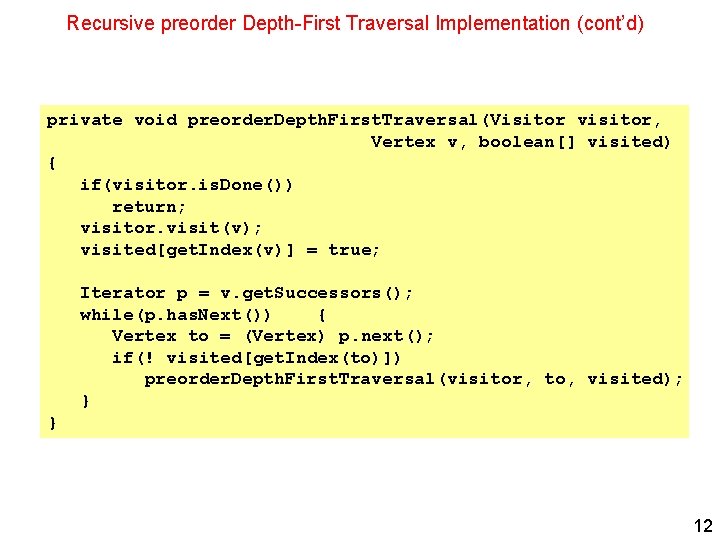 Recursive preorder Depth-First Traversal Implementation (cont'd)

private void preorderDepthFirstTraversal(Visitor visitor,
                              Vertex v, boolean[] visited)
{
   if(visitor.isDone())
      return;
   visitor.visit(v);
   visited[getIndex(v)] = true;

   Iterator p = v.getSuccessors();
   while(p.hasNext())   {
      Vertex to = (Vertex) p.next();
      if(! visited[getIndex(to)])
         preorderDepthFirstTraversal(visitor, to, visited);
   }
}

12